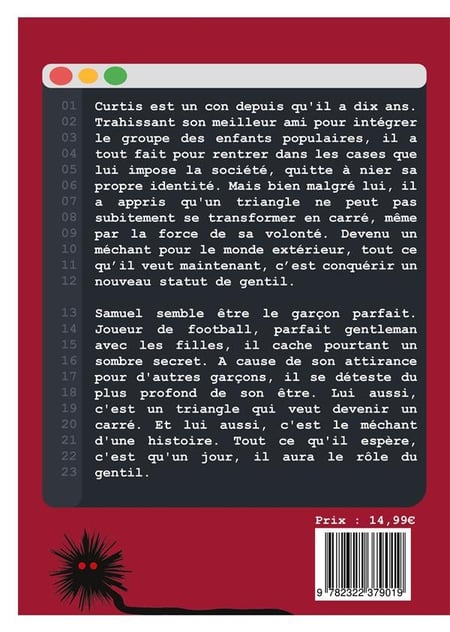 01 Curtis est un con depuis qu'il a dix ans.
02 Trahissant son meilleur ami pour intégrer
03 le groupe des enfants populaires, il a
04 tout fait pour rentrer dans les cases que
05 lui impose la société, quitte à nier sa
06 propre identité. Mais bien malgré lui, il
07 a appris qu'un triangle ne peut pas
08 subitement se transformer en carré, même
09 par la force de sa volonté. Devenu un
10 méchant pour le monde extérieur, tout ce
11 qu'il veut maintenant, c'est conquérir un
12 nouveau statut de gentil.

13 Samuel semble être le garçon parfait.
14 Joueur de football, parfait gentleman
15 avec les filles, il cache pourtant un
16 sombre secret. A cause de son attirance
17 pour d'autres garçons, il se déteste du
18 plus profond de son être. Lui aussi,
19 c'est un triangle qui veut devenir un
20 carré. Et lui aussi, c'est le méchant
21 d'une histoire. Tout ce qu'il espère,
22 c'est qu'un jour, il aura le rôle du
23 gentil.

Prix : 14,99€

9 782322 379019